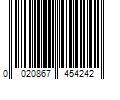 0 020867 454242